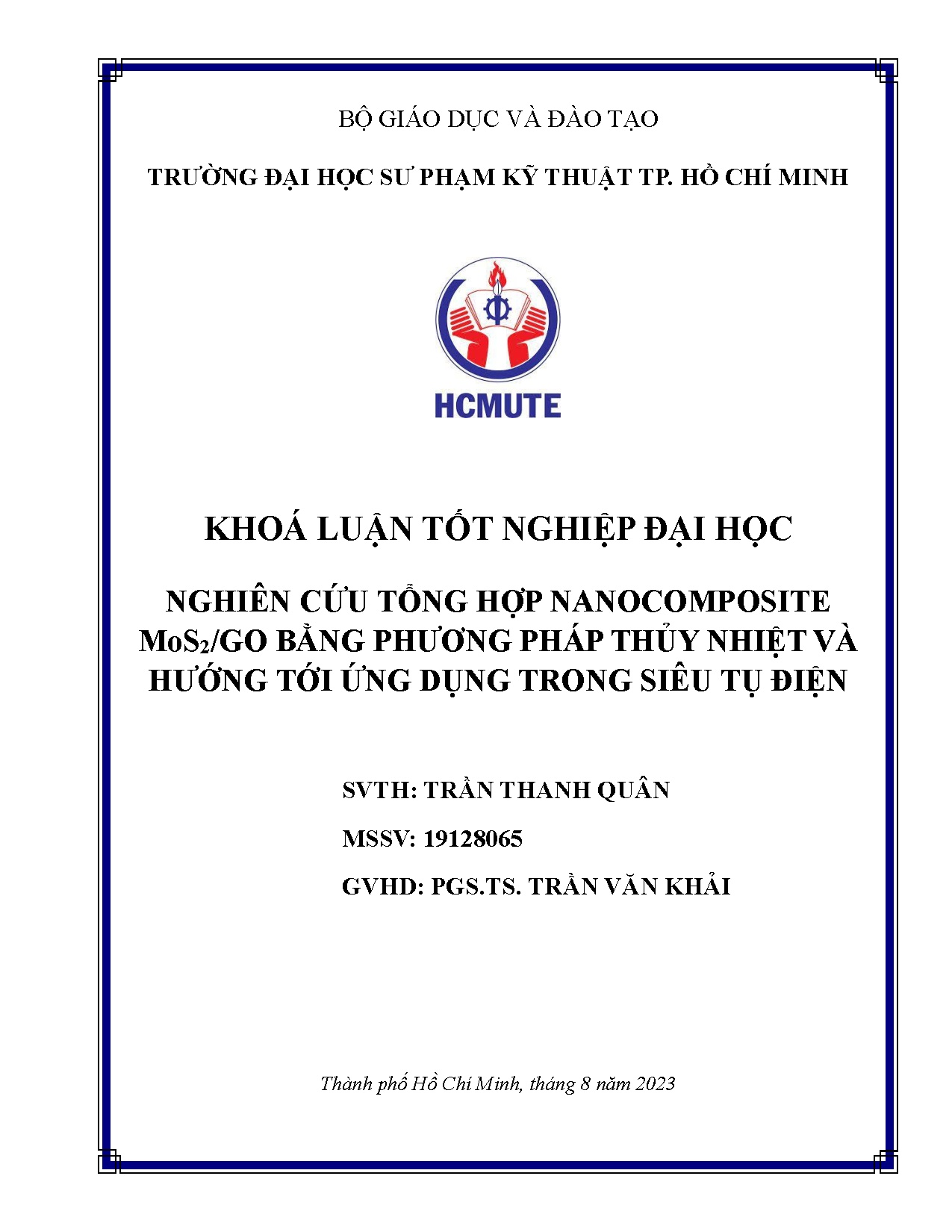 BỘ GIÁO DỤC VÀ ĐÀO TẠO

TRƯỜNG ĐẠI HỌC SƯ PHẠM KỸ THUẬT TP. HỒ CHÍ MINH

HCMUTE

KHOÁ LUẬN TỐT NGHIỆP ĐẠI HỌC

NGHIÊN CỨU TỔNG HỢP NANOCOMPOSITE $MoS_2$/GO BẰNG PHƯƠNG PHÁP THỦY NHIỆT VÀ HƯỚNG TỚI ỨNG DỤNG TRONG SIÊU TỤ ĐIỆN

SVTH: TRẦN THANH QUÂN

MSSV: 19128065

GVHD: PGS.TS. TRẦN VĂN KHẢI

Thành phố Hồ Chí Minh, tháng 8 năm 2023